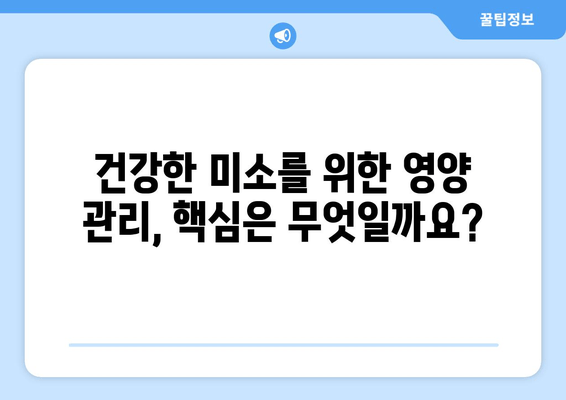 꿀팁정보

건강한 미소를 위한 영양 관리, 핵심은 무엇일까요?